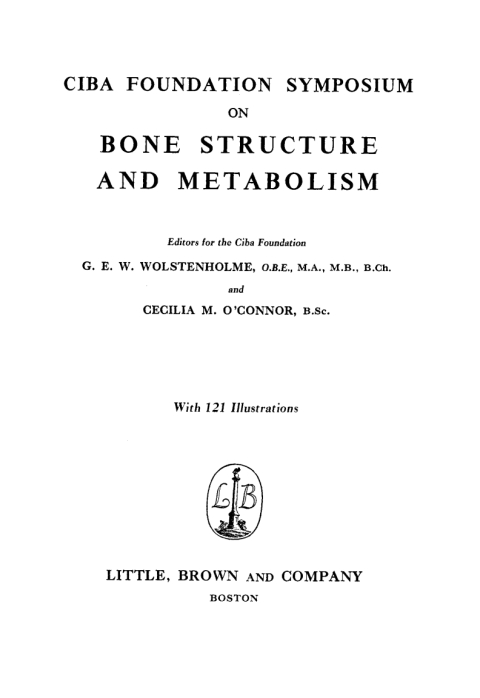 CIBA FOUNDATION SYMPOSIUM
ON
BONE STRUCTURE AND METABOLISM

Editors for the Ciba Foundation
G. E. W. WOLSTENHOLME, O.B.E., M.A., M.B., B.Ch.
and
CECILIA M. O'CONNOR, B.Sc.

With 121 Illustrations

LB

LITTLE, BROWN AND COMPANY
BOSTON